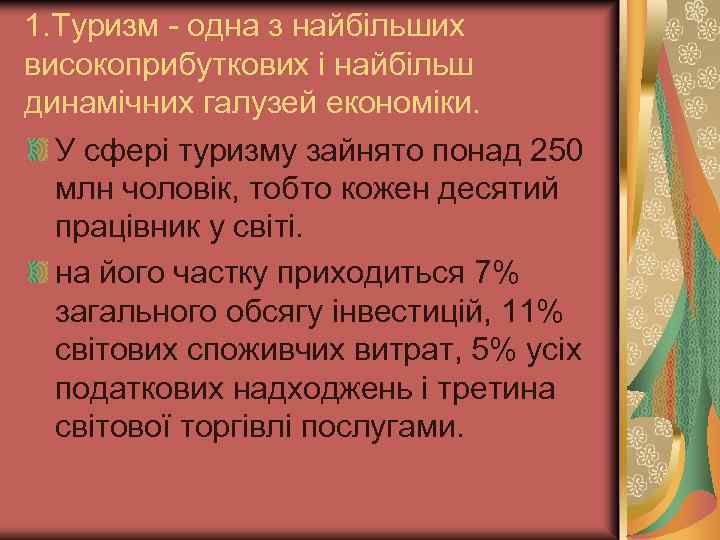 1.Туризм - одна з найбільших високоприбуткових і найбільш динамічних галузей економіки.

У сфері туризму зайнято понад 250 млн чоловік, тобто кожен десятий працівник у світі.

на його частку приходиться 7% загального обсягу інвестицій, 11% світових споживчих витрат, 5% усіх податкових надходжень і третина світової торгівлі послугами.